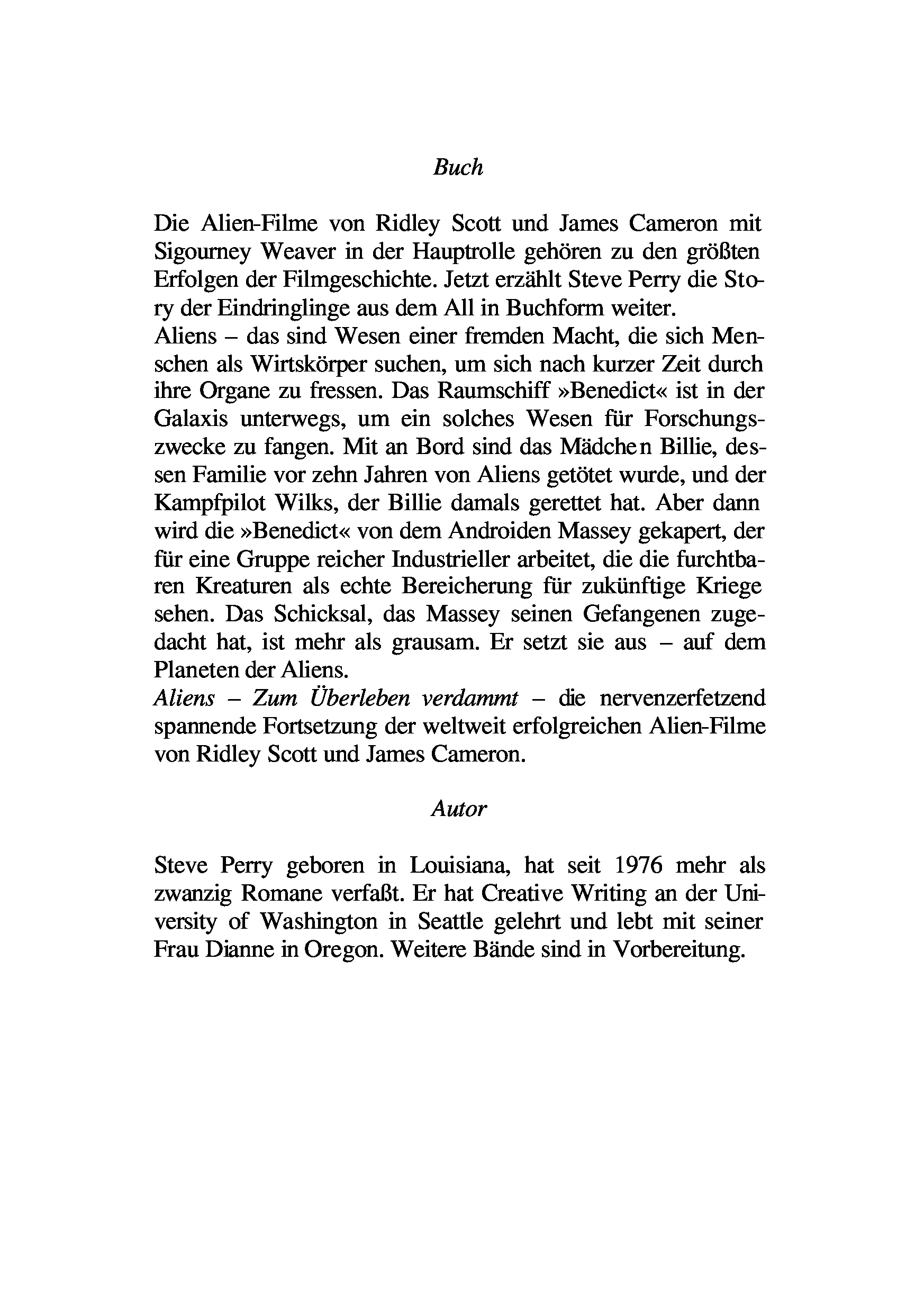 Buch

Die Alien-Filme von Ridley Scott und James Cameron mit Sigourney Weaver in der Hauptrolle gehören zu den größten Erfolgen der Filmgeschichte. Jetzt erzählt Steve Perry die Story der Eindringlinge aus dem All in Buchform weiter.
Aliens – das sind Wesen einer fremden Macht, die sich Menschen als Wirtskörper suchen, um sich nach kurzer Zeit durch ihre Organe zu fressen. Das Raumschiff »Benedict« ist in der Galaxis unterwegs, um ein solches Wesen für Forschungszwecke zu fangen. Mit an Bord sind das Mädchen Billie, dessen Familie vor zehn Jahren von Aliens getötet wurde, und der Kampfpilot Wilks, der Billie damals gerettet hat. Aber dann wird die »Benedict« von dem Androiden Massey gekapert, der für eine Gruppe reicher Industrieller arbeitet, die die furchtbaren Kreaturen als echte Bereicherung für zukünftige Kriege sehen. Das Schicksal, das Massey seinen Gefangenen zugedacht hat, ist mehr als grausam. Er setzt sie aus – auf dem Planeten der Aliens.
Aliens – Zum Überleben verdammt – die nervenzerfetzend spannende Fortsetzung der weltweit erfolgreichen Alien-Filme von Ridley Scott und James Cameron.

Autor

Steve Perry geboren in Louisiana, hat seit 1976 mehr als zwanzig Romane verfaßt. Er hat Creative Writing an der University of Washington in Seattle gelehrt und lebt mit seiner Frau Dianne in Oregon. Weitere Bände sind in Vorbereitung.